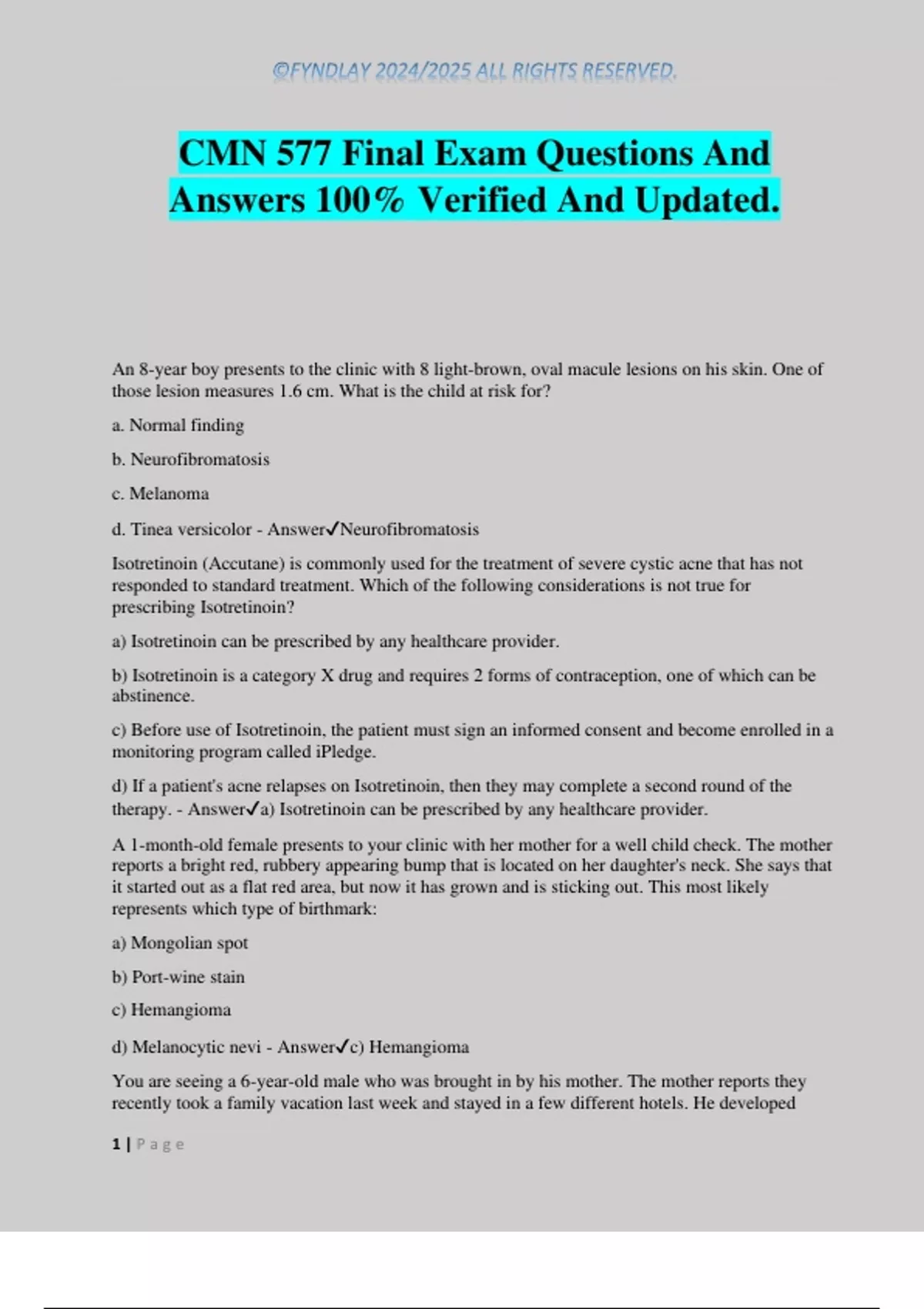 ©FYNDLAY 2024/2025 ALL RIGHTS RESERVED.

CMN 577 Final Exam Questions And Answers 100% Verified And Updated.

An 8-year boy presents to the clinic with 8 light-brown, oval macule lesions on his skin. One of those lesion measures 1.6 cm. What is the child at risk for?

a. Normal finding

b. Neurofibromatosis

c. Melanoma

d. Tinea versicolor - Answer✓Neurofibromatosis

Isotretinoin (Accutane) is commonly used for the treatment of severe cystic acne that has not responded to standard treatment. Which of the following considerations is not true for prescribing Isotretinoin?

a) Isotretinoin can be prescribed by any healthcare provider.

b) Isotretinoin is a category X drug and requires 2 forms of contraception, one of which can be abstinence.

c) Before use of Isotretinoin, the patient must sign an informed consent and become enrolled in a monitoring program called iPledge.

d) If a patient's acne relapses on Isotretinoin, then they may complete a second round of the therapy. - Answer✓a) Isotretinoin can be prescribed by any healthcare provider.

A 1-month-old female presents to your clinic with her mother for a well child check. The mother reports a bright red, rubbery appearing bump that is located on her daughter's neck. She says that it started out as a flat red area, but now it has grown and is sticking out. This most likely represents which type of birthmark:

a) Mongolian spot

b) Port-wine stain

c) Hemangioma

d) Melanocytic nevi - Answer✓c) Hemangioma

You are seeing a 6-year-old male who was brought in by his mother. The mother reports they recently took a family vacation last week and stayed in a few different hotels. He developed

1 | Page